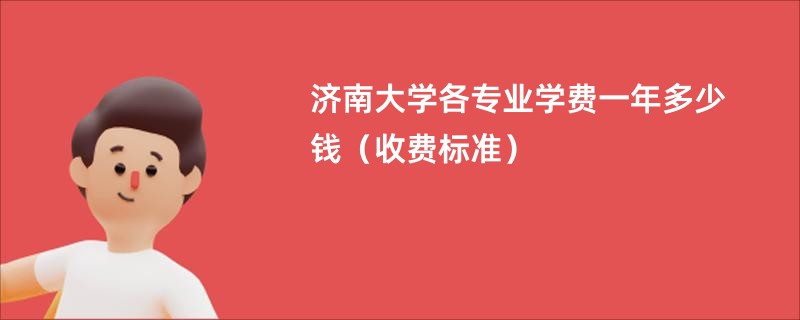 济南大学各专业学费一年多少钱（收费标准）